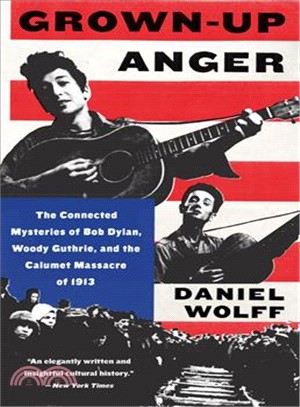 GROWN-UP ANGER

The Connected Mysteries of Bob Dylan, Woody Guthrie, and the Calumet Massacre of 1913

DANIEL WOLFF

"An elegantly written and insightful cultural history."
—New York Times